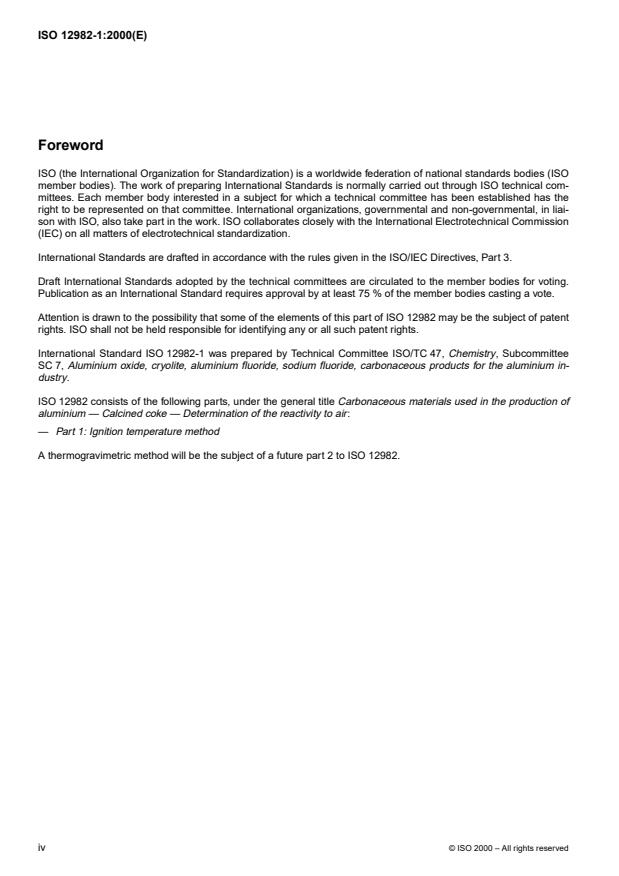 ISO 12982-1:2000(E)

Foreword

ISO (the International Organization for Standardization) is a worldwide federation of national standards bodies (ISO member bodies). The work of preparing International Standards is normally carried out through ISO technical committees. Each member body interested in a subject for which a technical committee has been established has the right to be represented on that committee. International organizations, governmental and non-governmental, in liaison with ISO, also take part in the work. ISO collaborates closely with the International Electrotechnical Commission (IEC) on all matters of electrotechnical standardization.

International Standards are drafted in accordance with the rules given in the ISO/IEC Directives, Part 3.

Draft International Standards adopted by the technical committees are circulated to the member bodies for voting. Publication as an International Standard requires approval by at least 75 % of the member bodies casting a vote.

Attention is drawn to the possibility that some of the elements of this part of ISO 12982 may be the subject of patent rights. ISO shall not be held responsible for identifying any or all such patent rights.

International Standard ISO 12982-1 was prepared by Technical Committee ISO/TC 47, Chemistry, Subcommittee SC 7, Aluminium oxide, cryolite, aluminium fluoride, sodium fluoride, carbonaceous products for the aluminium industry.

ISO 12982 consists of the following parts, under the general title Carbonaceous materials used in the production of aluminium — Calcined coke — Determination of the reactivity to air:

— Part 1: Ignition temperature method

A thermogravimetric method will be the subject of a future part 2 to ISO 12982.

iv

© ISO 2000 – All rights reserved